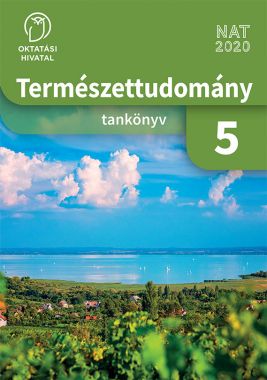 OKTATÁSI HIVATAL

NAT 2020

Természettudomány

tankönyv

5